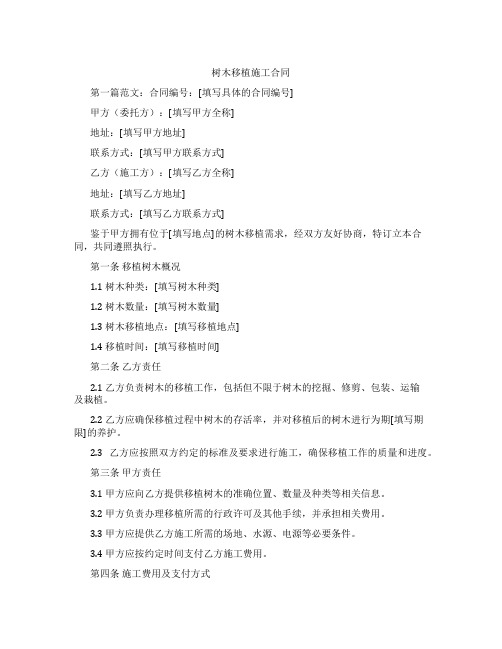 树木移植施工合同

第一篇范文：合同编号：[填写具体的合同编号]

甲方（委托方）：[填写甲方全称]

地址：[填写甲方地址]

联系方式：[填写甲方联系方式]

乙方（施工方）：[填写乙方全称]

地址：[填写乙方地址]

联系方式：[填写乙方联系方式]

鉴于甲方拥有位于[填写地点]的树木移植需求，经双方友好协商，特订立本合同，共同遵照执行。

第一条 移植树木概况

1.1 树木种类：[填写树木种类]

1.2 树木数量：[填写树木数量]

1.3 树木移植地点：[填写移植地点]

1.4 移植时间：[填写移植时间]

第二条 乙方责任

2.1 乙方负责树木的移植工作，包括但不限于树木的挖掘、修剪、包装、运输及栽植。

2.2 乙方应确保移植过程中树木的存活率，并对移植后的树木进行为期[填写期限]的养护。

2.3 乙方应按照双方约定的标准及要求进行施工，确保移植工作的质量和进度。

第三条 甲方责任

3.1 甲方应向乙方提供移植树木的准确位置、数量及种类等相关信息。

3.2 甲方负责办理移植所需的行政许可及其他手续，并承担相关费用。

3.3 甲方应提供乙方施工所需的场地、水源、电源等必要条件。

3.4 甲方应按约定时间支付乙方施工费用。

第四条 施工费用及支付方式